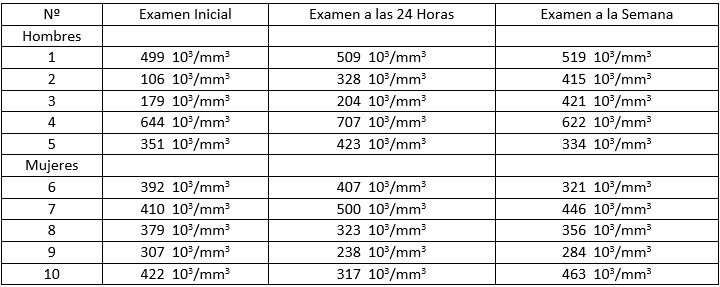 | Nº | Examen Inicial | Examen a las 24 Horas | Examen a la Semana |
|---|---|---|---|
| Hombres | | | |
| 1 | 499 $10^3/mm^3$ | 509 $10^3/mm^3$ | 519 $10^3/mm^3$ |
| 2 | 106 $10^3/mm^3$ | 328 $10^3/mm^3$ | 415 $10^3/mm^3$ |
| 3 | 179 $10^3/mm^3$ | 204 $10^3/mm^3$ | 421 $10^3/mm^3$ |
| 4 | 644 $10^3/mm^3$ | 707 $10^3/mm^3$ | 622 $10^3/mm^3$ |
| 5 | 351 $10^3/mm^3$ | 423 $10^3/mm^3$ | 334 $10^3/mm^3$ |
| Mujeres | | | |
| 6 | 392 $10^3/mm^3$ | 407 $10^3/mm^3$ | 321 $10^3/mm^3$ |
| 7 | 410 $10^3/mm^3$ | 500 $10^3/mm^3$ | 446 $10^3/mm^3$ |
| 8 | 379 $10^3/mm^3$ | 323 $10^3/mm^3$ | 356 $10^3/mm^3$ |
| 9 | 307 $10^3/mm^3$ | 238 $10^3/mm^3$ | 284 $10^3/mm^3$ |
| 10 | 422 $10^3/mm^3$ | 317 $10^3/mm^3$ | 463 $10^3/mm^3$ |